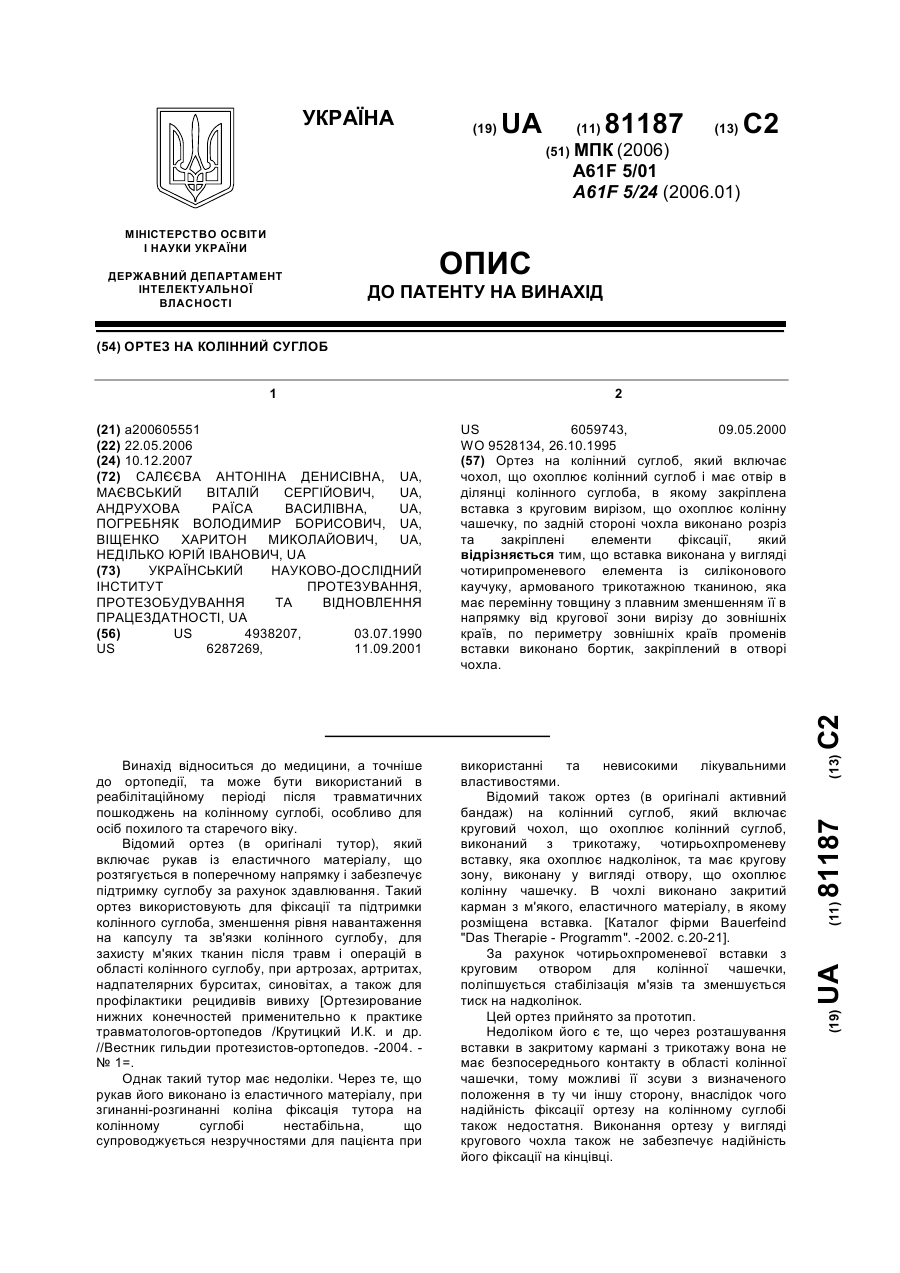 УКРАЇНА

(19) UA (11) 81187 (13) C2

(51) МПК (2006)
A61F 5/01
A61F 5/24 (2006.01)

МІНІСТЕРСТВО ОСВІТИ І НАУКИ УКРАЇНИ

ДЕРЖАВНИЙ ДЕПАРТАМЕНТ ІНТЕЛЕКТУАЛЬНОЇ ВЛАСНОСТІ

ОПИС
ДО ПАТЕНТУ НА ВИНАХІД

(54) ОРТЕЗ НА КОЛІННИЙ СУГЛОБ

1

(21) a200605551
(22) 22.05.2006
(24) 10.12.2007
(72) САЛЄЄВА АНТОНІНА ДЕНИСІВНА, UA, МАЄВСЬКИЙ ВІТАЛІЙ СЕРГІЙОВИЧ, UA, АНДРУХОВА РАЇСА ВАСИЛІВНА, UA, ПОГРЕБНЯК ВОЛОДИМИР БОРИСОВИЧ, UA, ВІЩЕНКО ХАРИТОН МИКОЛАЙОВИЧ, UA, НЕДІЛЬКО ЮРІЙ ІВАНОВИЧ, UA
(73) УКРАЇНСЬКИЙ НАУКОВО-ДОСЛІДНИЙ ІНСТИТУТ ПРОТЕЗУВАННЯ, ПРОТЕЗОБУДУВАННЯ ТА ВІДНОВЛЕННЯ ПРАЦЕЗДАТНОСТІ, UA
(56) US 4938207, 03.07.1990
US 6287269, 11.09.2001

2

US 6059743, 09.05.2000
WO 9528134, 26.10.1995
(57) Ортез на колінний суглоб, який включає чохол, що охоплює колінний суглоб і має отвір в ділянці колінного суглоба, в якому закріплена вставка з круговим вирізом, що охоплює колінну чашечку, по задній стороні чохла виконано розріз та закріплені елементи фіксації, який відрізняється тим, що вставка виконана у вигляді чотирипроменевого елемента із силіконового каучуку, армованого трикотажною тканиною, яка має перемінну товщину з плавним зменшенням її в напрямку від кругової зони вирізу до зовнішніх країв, по периметру зовнішніх країв променів вставки виконано бортик, закріплений в отворі чохла.

Винахід відноситься до медицини, а точніше до ортопедії, та може бути використаний в реабілітаційному періоді після травматичних пошкоджень на колінному суглобі, особливо для осіб похилого та старечого віку.

Відомий ортез (в оригіналі тутор), який включає рукав із еластичного матеріалу, що розтягується в поперечному напрямку і забезпечує підтримку суглобу за рахунок здавлювання. Такий ортез використовують для фіксації та підтримки колінного суглоба, зменшення рівня навантаження на капсулу та зв'язки колінного суглобу, для захисту м'яких тканин після травм і операцій в області колінного суглобу, при артрозах, артритах, надпателярних бурситах, синовітах, а також для профілактики рецидивів вивиху [Ортезирование нижних конечностей применительно к практике травматологов-ортопедов /Крутицкий И.К. и др. //Вестник гильдии протезистов-ортопедов. -2004. - № 1=.

Однак такий тутор має недоліки. Через те, що рукав його виконано із еластичного матеріалу, при згинанні-розгинанні коліна фіксація тутора на колінному суглобі нестабільна, що супроводжується незручностями для пацієнта при використанні та невисокими лікувальними властивостями.

Відомий також ортез (в оригіналі активний бандаж) на колінний суглоб, який включає круговий чохол, що охоплює колінний суглоб, виконаний з трикотажу, чотирьохпроменеву вставку, яка охоплює надколінок, та має кругову зону, виконану у вигляді отвору, що охоплює колінну чашечку. В чохлі виконано закритий карман з м'якого, еластичного матеріалу, в якому розміщена вставка. [Каталог фірми Bauerfeind "Das Therapie - Programm". -2002. с.20-21].

За рахунок чотирьохпроменевої вставки з круговим отвором для колінної чашечки, поліпшується стабілізація м'язів та зменшується тиск на надколінок.

Цей ортез прийнято за прототип.

Недоліком його є те, що через розташування вставки в закритому кармані з трикотажу вона не має безпосереднього контакту в області колінної чашечки, тому можливі її зсуви з визначеного положення в ту чи іншу сторону, внаслідок чого надійність фіксації ортезу на колінному суглобі також недостатня. Виконання ортезу у вигляді кругового чохла також не забезпечує надійність його фіксації на кінцівці.

(19) UA (11) 81187 (13) C2